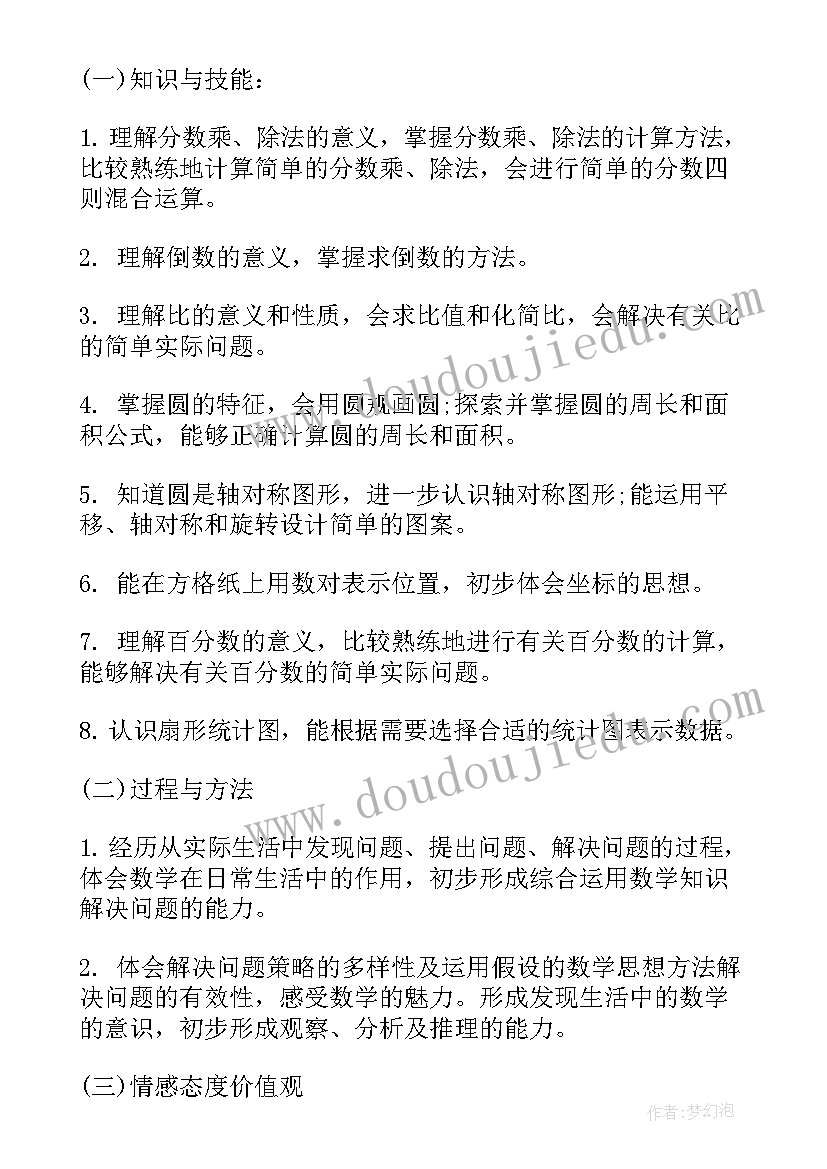 (一)知识与技能：

1. 理解分数乘、除法的意义，掌握分数乘、除法的计算方法，比较熟练地计算简单的分数乘、除法，会进行简单的分数四则混合运算。

2. 理解倒数的意义，掌握求倒数的方法。

3. 理解比的意义和性质，会求比值和化简比，会解决有关比的简单实际问题。

4. 掌握圆的特征，会用圆规画圆;探索并掌握圆的周长和面积公式，能够正确计算圆的周长和面积。

5. 知道圆是轴对称图形，进一步认识轴对称图形;能运用平移、轴对称和旋转设计简单的图案。

6. 能在方格纸上用数对表示位置，初步体会坐标的思想。

7. 理解百分数的意义，比较熟练地进行有关百分数的计算，能够解决有关百分数的简单实际问题。

8. 认识扇形统计图，能根据需要选择合适的统计图表示数据。

(二)过程与方法

1. 经历从实际生活中发现问题、提出问题、解决问题的过程，体会数学在日常生活中的作用，初步形成综合运用数学知识解决问题的能力。

2. 体会解决问题策略的多样性及运用假设的数学思想方法解决问题的有效性，感受数学的魅力。形成发现生活中的数学的意识，初步形成观察、分析及推理的能力。

(三)情感态度价值观

www.doudoujiedu.com

www.doudoujiedu.com

作者：梦幻泡